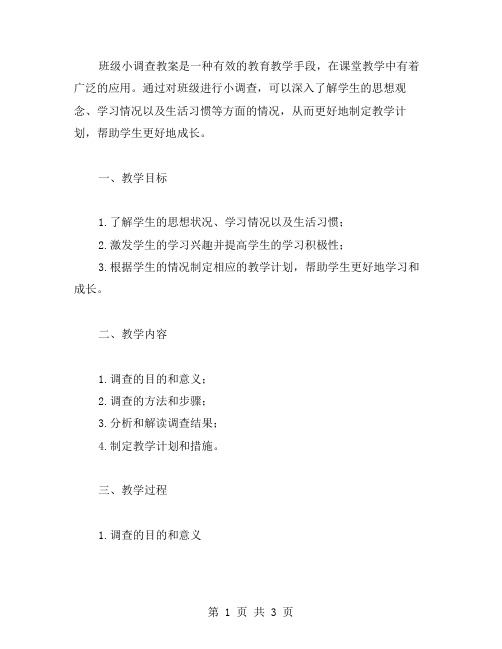 班级小调查教案是一种有效的教育教学手段，在课堂教学中有着广泛的应用。通过对班级进行小调查，可以深入了解学生的思想观念、学习情况以及生活习惯等方面的情况，从而更好地制定教学计划，帮助学生更好地成长。

一、教学目标

1.了解学生的思想状况、学习情况以及生活习惯；
2.激发学生的学习兴趣并提高学生的学习积极性；
3.根据学生的情况制定相应的教学计划，帮助学生更好地学习和成长。

二、教学内容

1.调查的目的和意义；
2.调查的方法和步骤；
3.分析和解读调查结果；
4.制定教学计划和措施。

三、教学过程

1.调查的目的和意义

第 1 页 共 3 页